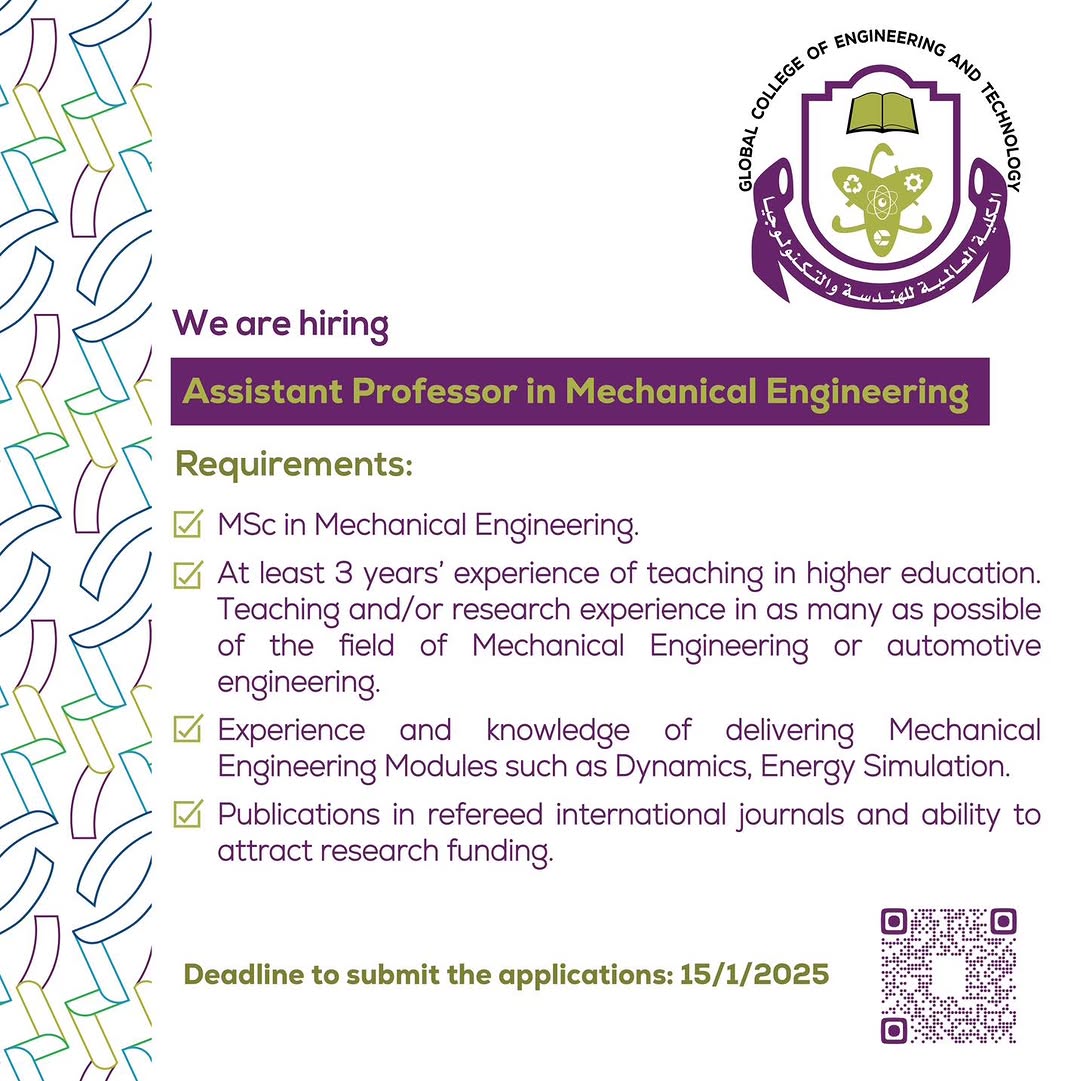 GLOBAL COLLEGE OF ENGINEERING AND TECHNOLOGY
الكلية العالمية للهندسة والتكنولوجيا

We are hiring

Assistant Professor in Mechanical Engineering

Requirements:

MSc in Mechanical Engineering.

At least 3 years' experience of teaching in higher education. Teaching and/or research experience in as many as possible of the field of Mechanical Engineering or automotive engineering.

Experience and knowledge of delivering Mechanical Engineering Modules such as Dynamics, Energy Simulation.

Publications in refereed international journals and ability to attract research funding.

Deadline to submit the applications: 15/1/2025